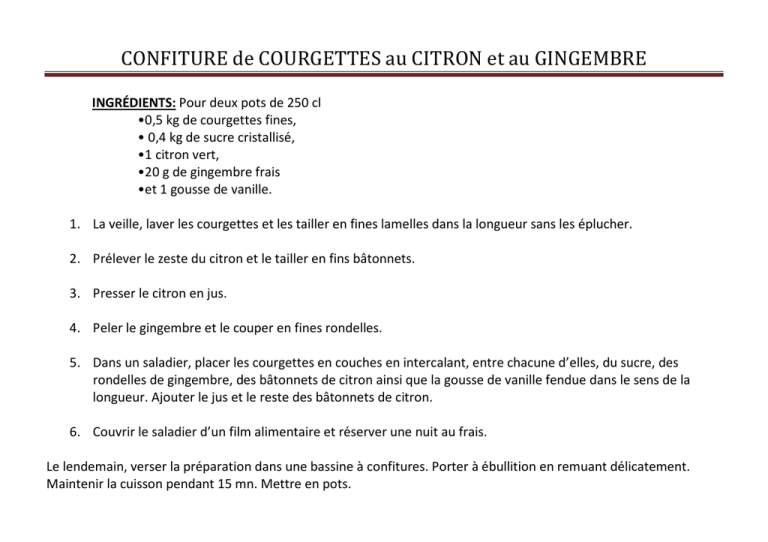 CONFITURE de COURGETTES au CITRON et au GINGEMBRE

INGRÉDIENTS: Pour deux pots de 250 cl
•0,5 kg de courgettes fines,
• 0,4 kg de sucre cristallisé,
•1 citron vert,
•20 g de gingembre frais
•et 1 gousse de vanille.

1. La veille, laver les courgettes et les tailler en fines lamelles dans la longueur sans les éplucher.

2. Prélever le zeste du citron et le tailler en fins bâtonnets.

3. Presser le citron en jus.

4. Peler le gingembre et le couper en fines rondelles.

5. Dans un saladier, placer les courgettes en couches en intercalant, entre chacune d'elles, du sucre, des rondelles de gingembre, des bâtonnets de citron ainsi que la gousse de vanille fendue dans le sens de la longueur. Ajouter le jus et le reste des bâtonnets de citron.

6. Couvrir le saladier d'un film alimentaire et réserver une nuit au frais.

Le lendemain, verser la préparation dans une bassine à confitures. Porter à ébullition en remuant délicatement. Maintenir la cuisson pendant 15 mn. Mettre en pots.